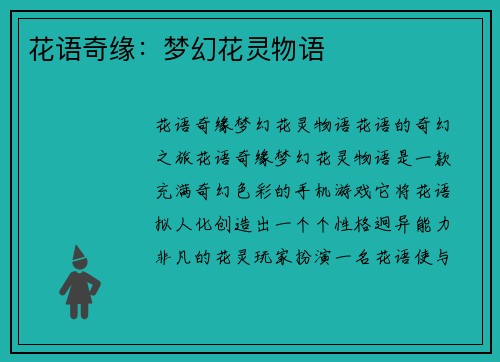 花语奇缘：梦幻花灵物语

花语奇缘梦幻花灵物语花语的奇幻之旅花语奇缘梦幻花灵物语是一款充满奇幻色彩的手机游戏它将花语拟人化创造出一个个性格迥异能力非凡的花灵玩家扮演一名花语使与